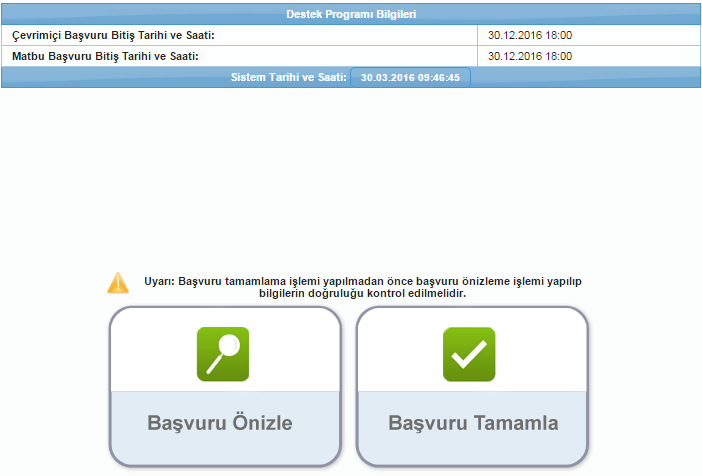 Destek Programı Bilgileri

| Çevrimiçi Başvuru Bitiş Tarihi ve Saati: | 30.12.2016 18:00 |
|---|---|
| Matbu Başvuru Bitiş Tarihi ve Saati: | 30.12.2016 18:00 |

Sistem Tarihi ve Saati: 30.03.2016 09:46:45

Uyarı: Başvuru tamamlama işlemi yapılmadan önce başvuru önizleme işlemi yapılıp bilgilerin doğruluğu kontrol edilmelidir.

Başvuru Önizle

Başvuru Tamamla